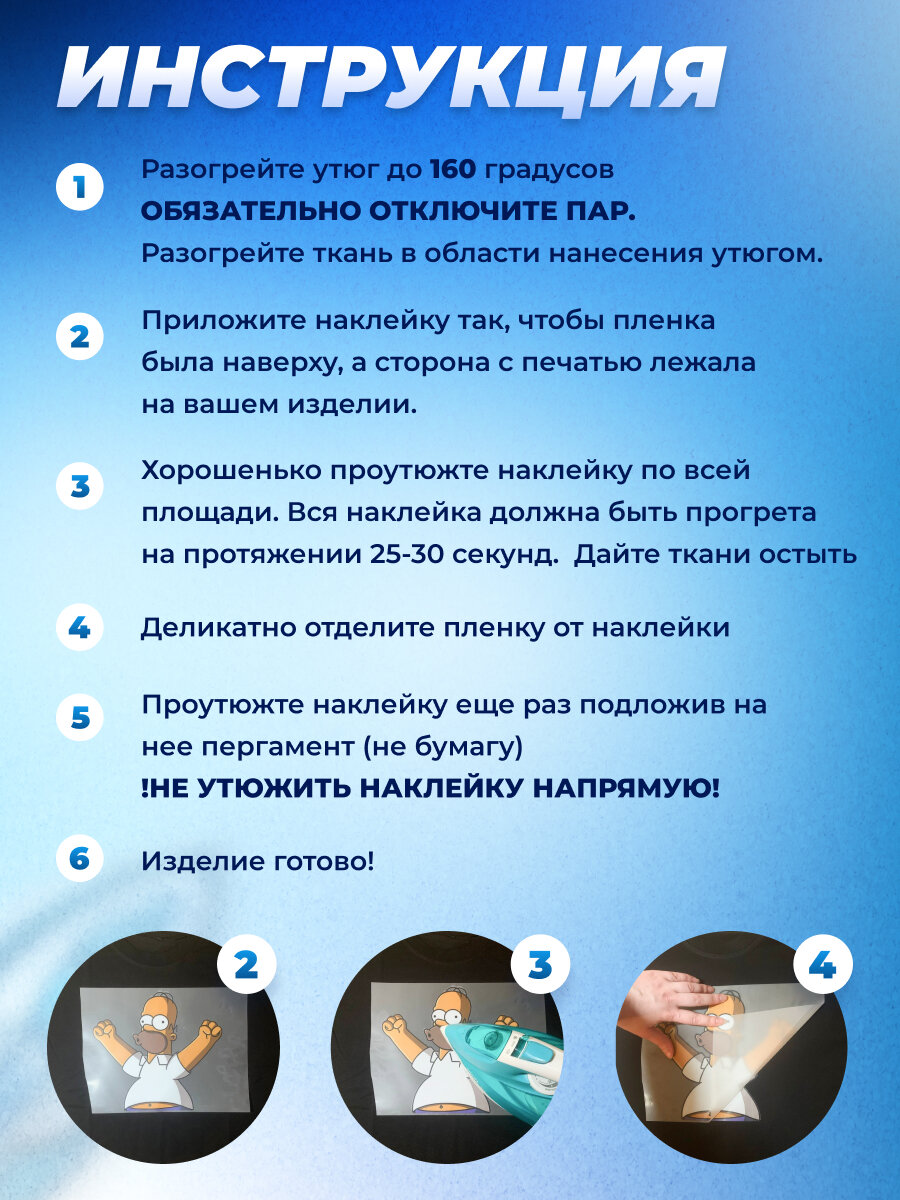 ИНСТРУКЦИЯ

1 Разогрейте утюг до 160 градусов
ОБЯЗАТЕЛЬНО ОТКЛЮЧИТЕ ПАР.
Разогрейте ткань в области нанесения утюгом.

2 Приложите наклейку так, чтобы пленка была наверху, а сторона с печатью лежала на вашем изделии.

3 Хорошенько проутюжте наклейку по всей площади. Вся наклейка должна быть прогрета на протяжении 25-30 секунд. Дайте ткани остыть

4 Деликатно отделите пленку от наклейки

5 Проутюжте наклейку еще раз подложив на нее пергамент (не бумагу)
!НЕ УТЮЖИТЬ НАКЛЕЙКУ НАПРЯМУЮ!

6 Изделие готово!

2

3

4